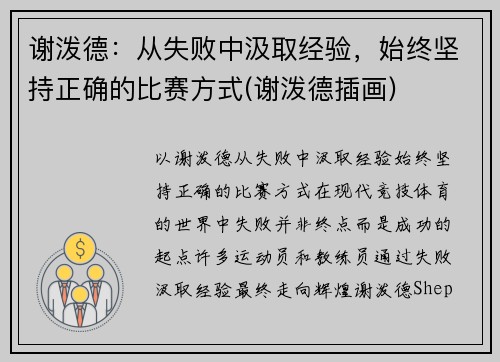 谢泼德：从失败中汲取经验，始终坚持正确的比赛方式(谢泼德插画)

以谢泼德从失败中汲取经验始终坚持正确的比赛方式在现代竞技体育的世界中失败并非终点而是成功的起点许多运动员和教练员通过失败汲取经验最终走向辉煌谢泼德Shep

$